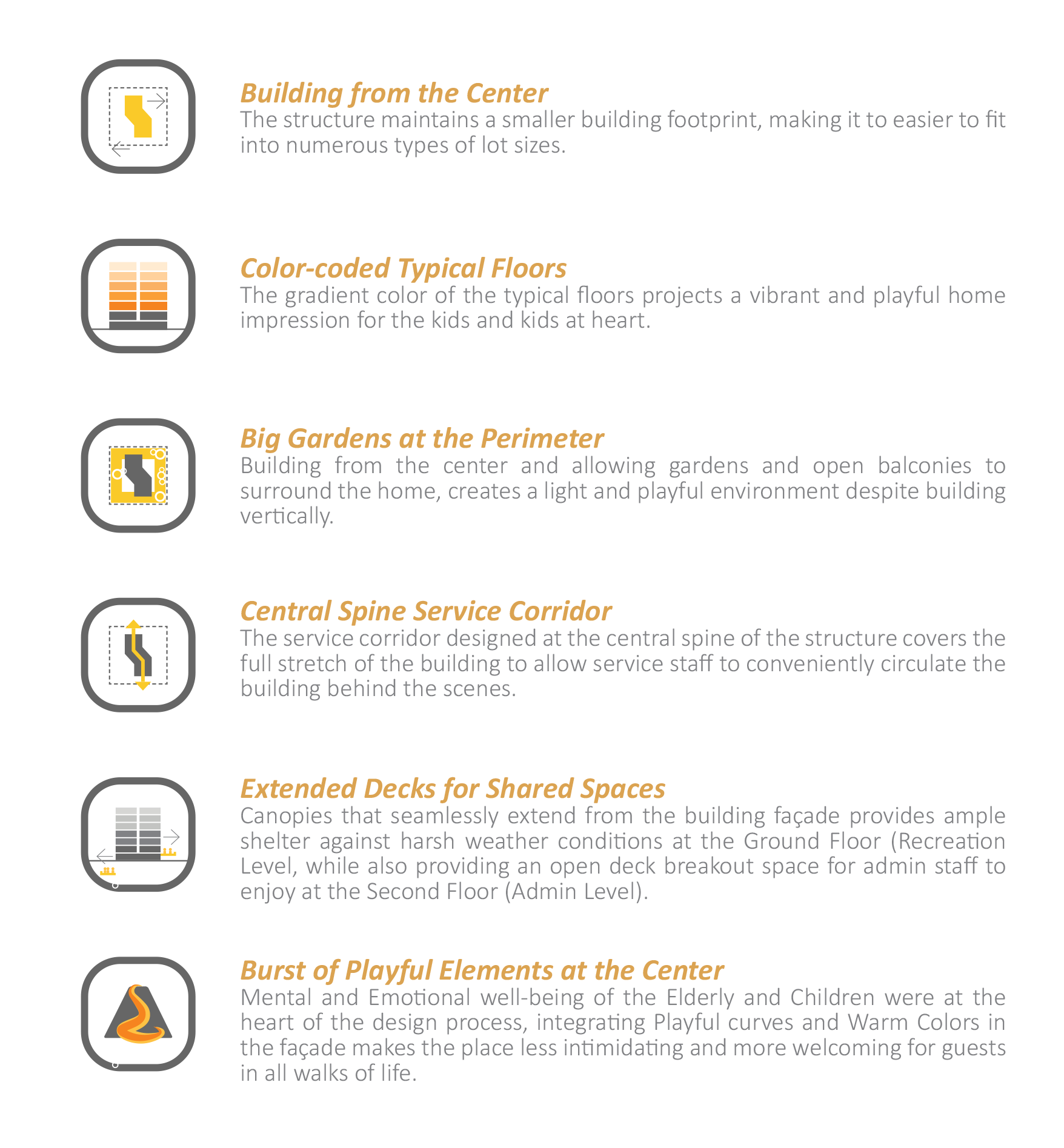 Building from the Center
The structure maintains a smaller building footprint, making it to easier to fit into numerous types of lot sizes.

Color-coded Typical Floors
The gradient color of the typical floors projects a vibrant and playful home impression for the kids and kids at heart.

Big Gardens at the Perimeter
Building from the center and allowing gardens and open balconies to surround the home, creates a light and playful environment despite building vertically.

Central Spine Service Corridor
The service corridor designed at the central spine of the structure covers the full stretch of the building to allow service staff to conveniently circulate the building behind the scenes.

Extended Decks for Shared Spaces
Canopies that seamlessly extend from the building façade provides ample shelter against harsh weather conditions at the Ground Floor (Recreation Level, while also providing an open deck breakout space for admin staff to enjoy at the Second Floor (Admin Level).

Burst of Playful Elements at the Center
Mental and Emotional well-being of the Elderly and Children were at the heart of the design process, integrating Playful curves and Warm Colors in the façade makes the place less intimidating and more welcoming for guests in all walks of life.